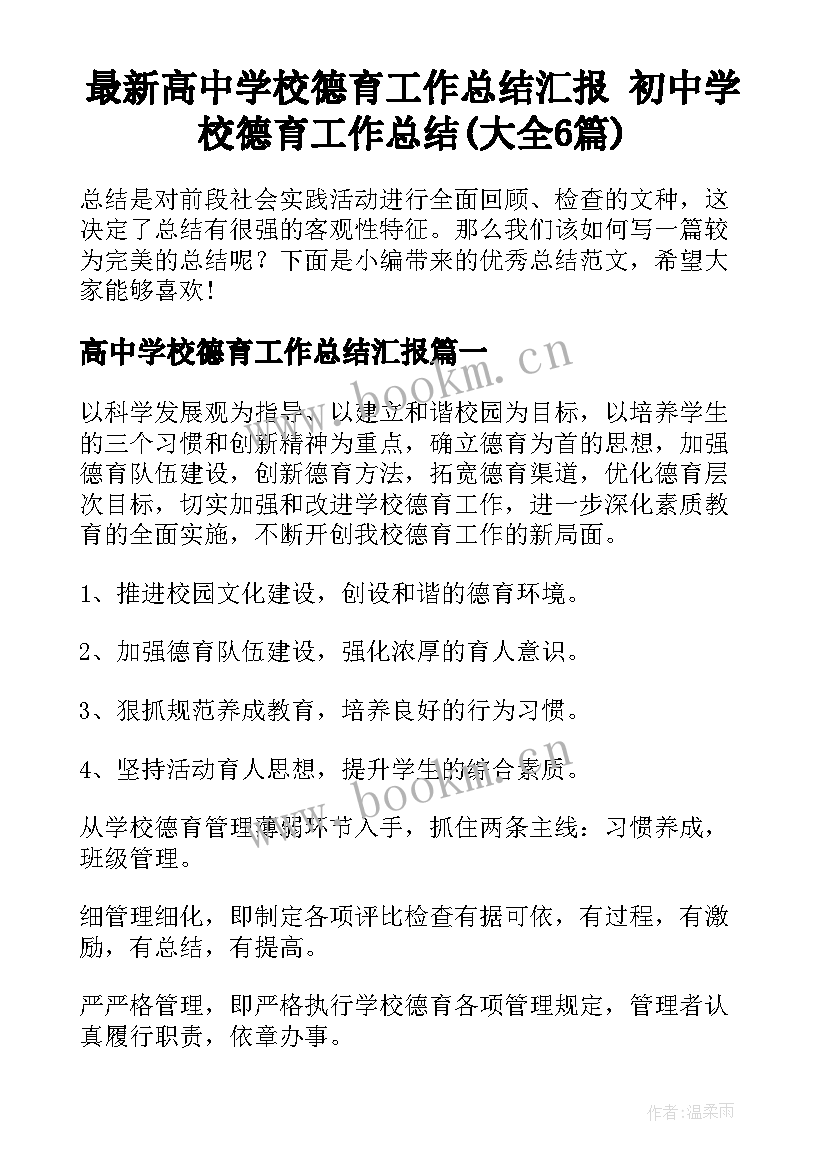 最新高中学校德育工作总结汇报 初中学校德育工作总结(大全6篇)

总结是对前段社会实践活动进行全面回顾、检查的文种，这决定了总结有很强的客观性特征。那么我们该如何写一篇较为完美的总结呢？下面是小编带来的优秀总结范文，希望大家能够喜欢！

高中学校德育工作总结汇报篇一

以科学发展观为指导，以建立和谐校园为目标，以培养学生的三个习惯和创新精神为重点，确立德育为首的思想，加强德育队伍建设，创新德育方法，拓宽德育渠道，优化德育层次目标，切实加强和改进学校德育工作，进一步深化素质教育的全面实施，不断开创我校德育工作的新局面。

1、推进校园文化建设，创设和谐的德育环境。

2、加强德育队伍建设，强化浓厚的育人意识。

3、狠抓规范养成教育，培养良好的行为习惯。

4、坚持活动育人思想，提升学生的综合素质。

从学校德育管理薄弱环节入手，抓住两条主线：习惯养成，班级管理。

细管理细化，即制定各项评比检查有据可依，有过程，有激励，有总结，有提高。

严严格管理，即严格执行学校德育各项管理规定，管理者认真履行职责，依章办事。

www.bookm.cn

www.bookm.cn

作者:温柔雨